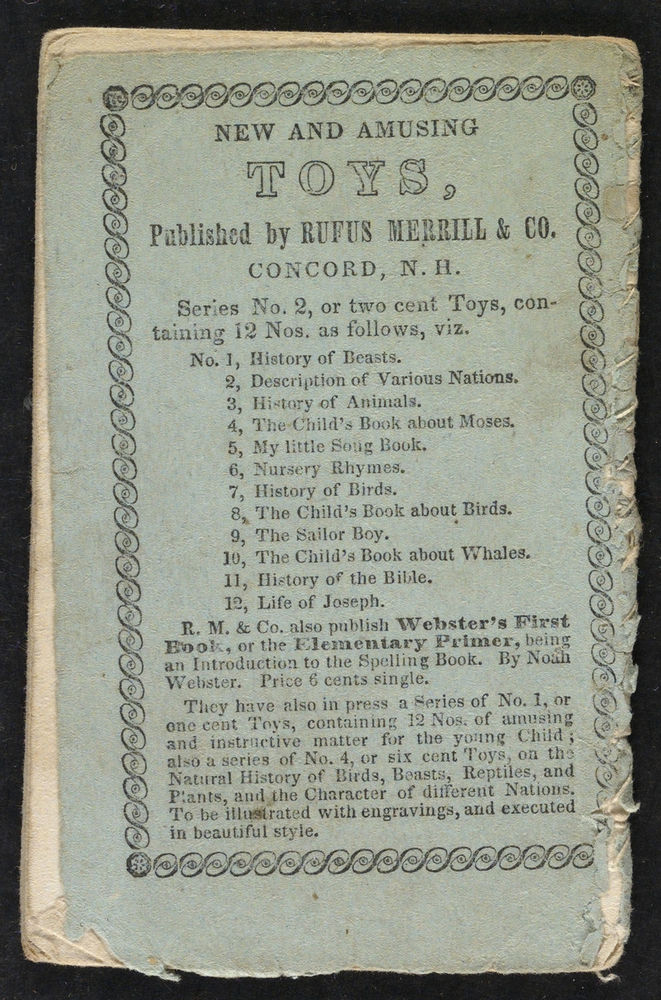 NEW AND AMUSING

TOYS,

Published by RUFUS MERRILL & CO.

CONCORD, N. H.

Series No. 2, or two cent Toys, containing 12 Nos. as follows, viz.

No. 1, History of Beasts.
2, Description of Various Nations.
3, History of Animals.
4, The Child's Book about Moses.
5, My little Song Book.
6, Nursery Rhymes.
7, History of Birds.
8, The Child's Book about Birds.
9, The Sailor Boy.
10, The Child's Book about Whales.
11, History of the Bible.
12, Life of Joseph.

R. M. & Co. also publish Webster's First Book, or the Elementary Primer, being an Introduction to the Spelling Book. By Noah Webster. Price 6 cents single.

They have also in press a Series of No. 1, or one cent Toys, containing 12 Nos. of amusing and instructive matter for the young Child; also a series of No. 4, or six cent Toys, on the Natural History of Birds, Beasts, Reptiles, and Plants, and the Character of different Nations. To be illustrated with engravings, and executed in beautiful style.